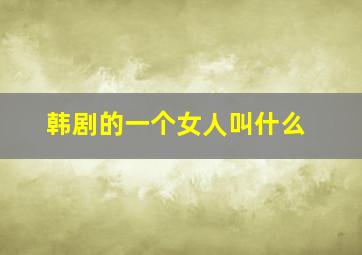 韩剧的一个女人叫什么